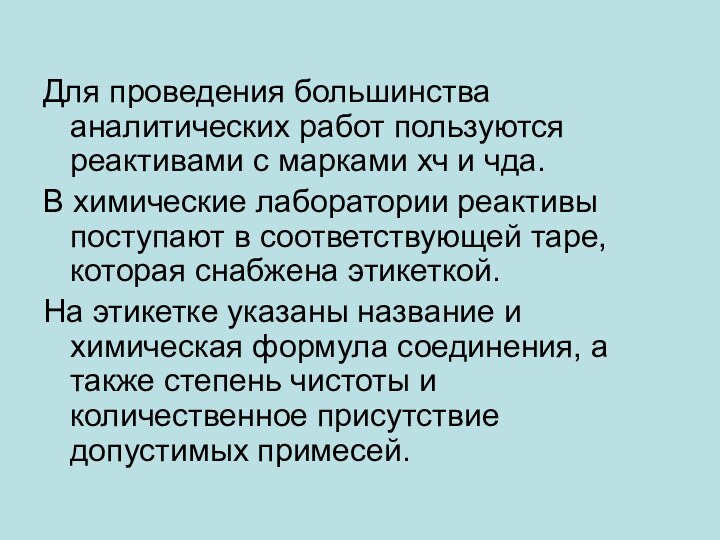 Для проведения большинства аналитических работ пользуются реактивами с марками хч и чда.

В химические лаборатории реактивы поступают в соответствующей таре, которая снабжена этикеткой.

На этикетке указаны название и химическая формула соединения, а также степень чистоты и количественное присутствие допустимых примесей.